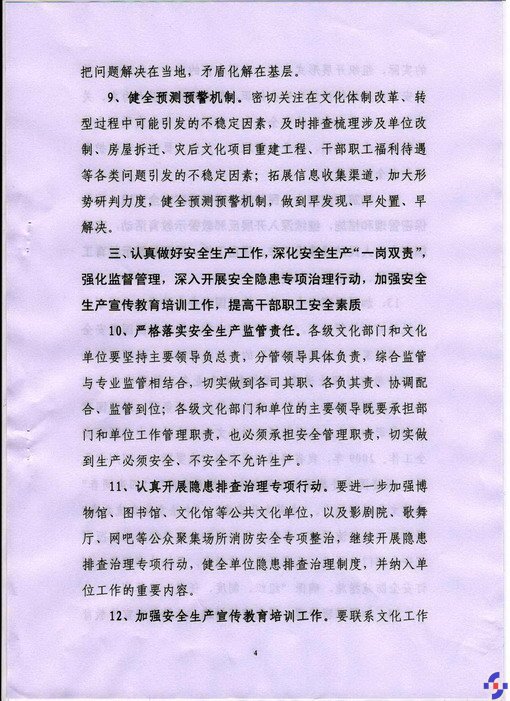 把问题解决在当地，矛盾化解在基层。

9、健全预测预警机制。密切关注在文化体制改革、转型过程中可能引发的不稳定因素，及时排查梳理涉及单位改制、房屋拆迁、灾后文化项目重建工程、干部职工福利待遇等各类问题引发的不稳定因素；拓展信息收集渠道，加大形势研判力度，健全预测预警机制，做到早发现、早处置、早解决。

三、认真做好安全生产工作，深化安全生产“一岗双责”，强化监督管理，深入开展安全隐患专项治理行动，加强安全生产宣传教育培训工作，提高干部职工安全素质

10、严格落实安全生产监管责任。各级文化部门和文化单位要坚持主要领导负总责，分管领导具体负责，综合监管与专业监管相结合，切实做到各司其职、各负其责、协调配合、监管到位；各级文化部门和单位的主要领导既要承担部门和单位工作管理职责，也必须承担安全管理职责，切实做到生产必须安全、不安全不允许生产。

11、认真开展隐患排查治理专项行动。要进一步加强博物馆、图书馆、文化馆等公共文化单位，以及影剧院、歌舞厅、网吧等公众聚集场所消防安全专项整治，继续开展隐患排查治理专项行动，健全单位隐患排查治理制度，并纳入单位工作的重要内容。

12、加强安全生产宣传教育培训工作。要联系文化工作

4